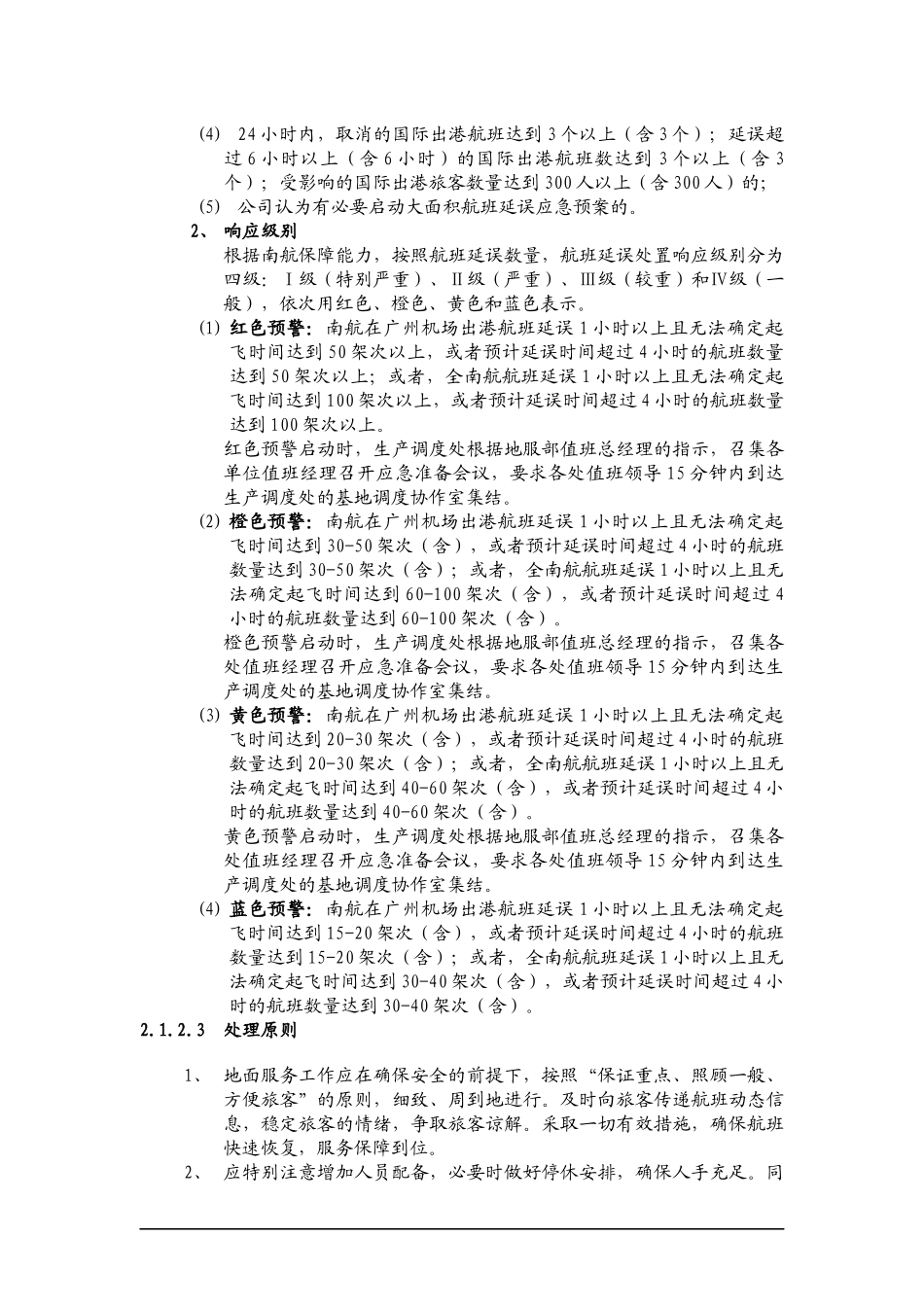 (4) 24小时内，取消的国际出港航班达到3个以上（含3个）；延误超过6小时以上（含6小时）的国际出港航班数达到3个以上（含3个）；受影响的国际出港旅客数量达到300人以上（含300人）的；

(5) 公司认为有必要启动大面积航班延误应急预案的。

2、 响应级别

根据南航保障能力，按照航班延误数量，航班延误处置响应级别分为四级：Ⅰ级（特别严重）、Ⅱ级（严重）、Ⅲ级（较重）和Ⅳ级（一般），依次用红色、橙色、黄色和蓝色表示。

(1) 红色预警：南航在广州机场出港航班延误1小时以上且无法确定起飞时间达到50架次以上，或者预计延误时间超过4小时的航班数量达到50架次以上；或者，全南航航班延误1小时以上且无法确定起飞时间达到100架次以上，或者预计延误时间超过4小时的航班数量达到100架次以上。

红色预警启动时，生产调度处根据地服部值班总经理的指示，召集各单位值班经理召开应急准备会议，要求各处值班领导15分钟内到达生产调度处的基地调度协作室集结。

(2) 橙色预警：南航在广州机场出港航班延误1小时以上且无法确定起飞时间达到30-50架次（含），或者预计延误时间超过4小时的航班数量达到30-50架次（含）；或者，全南航航班延误1小时以上且无法确定起飞时间达到60-100架次（含），或者预计延误时间超过4小时的航班数量达到60-100架次（含）。

橙色预警启动时，生产调度处根据地服部值班总经理的指示，召集各处值班经理召开应急准备会议，要求各处值班领导15分钟内到达生产调度处的基地调度协作室集结。

(3) 黄色预警：南航在广州机场出港航班延误1小时以上且无法确定起飞时间达到20-30架次（含），或者预计延误时间超过4小时的航班数量达到20-30架次（含）；或者，全南航航班延误1小时以上且无法确定起飞时间达到40-60架次（含），或者预计延误时间超过4小时的航班数量达到40-60架次（含）。

黄色预警启动时，生产调度处根据地服部值班总经理的指示，召集各处值班经理召开应急准备会议，要求各处值班领导15分钟内到达生产调度处的基地调度协作室集结。

(4) 蓝色预警：南航在广州机场出港航班延误1小时以上且无法确定起飞时间达到15-20架次（含），或者预计延误时间超过4小时的航班数量达到15-20架次（含）；或者，全南航航班延误1小时以上且无法确定起飞时间达到30-40架次（含），或者预计延误时间超过4小时的航班数量达到30-40架次（含）。

2.1.2.3 处理原则

1、 地面服务工作应在确保安全的前提下，按照“保证重点、照顾一般、方便旅客”的原则，细致、周到地进行。及时向旅客传递航班动态信息，稳定旅客的情绪，争取旅客谅解。采取一切有效措施，确保航班快速恢复，服务保障到位。

2、 应特别注意增加人员配备，必要时做好停休安排，确保人手充足。同